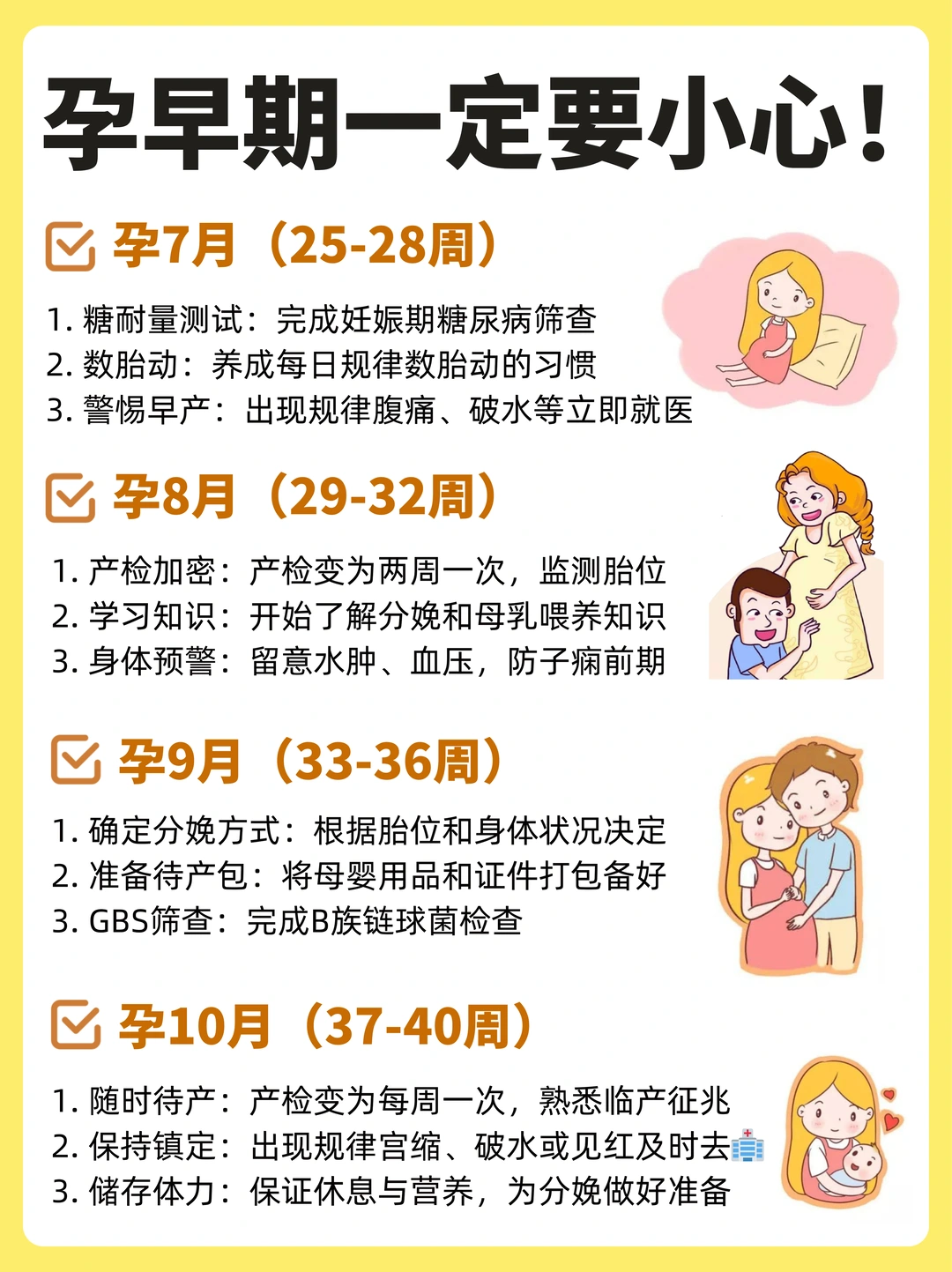 孕早期一定要小心！

☑ 孕7月（25-28周）

1.糖耐量测试：完成妊娠期糖尿病筛查
2.数胎动：养成每日规律数胎动的习惯
3.警惕早产：出现规律腹痛、破水等立即就医

☑ 孕8月（29-32周）

1.产检加密：产检变为两周一次，监测胎位
2.学习知识：开始了解分娩和母乳喂养知识
3.身体预警：留意水肿、血压，防子痫前期

☑ 孕9月（33-36周）

1.确定分娩方式：根据胎位和身体状况决定
2.准备待产包：将母婴用品和证件打包备好
3.GBS筛查：完成B族链球菌检查

☑ 孕10月（37-40周）

1.随时待产：产检变为每周一次，熟悉临产征兆
2.保持镇定：出现规律宫缩、破水或见红及时去🏥
3.储存体力：保证休息与营养，为分娩做好准备